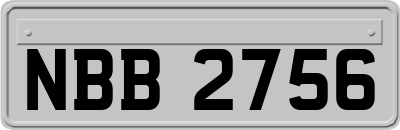 NBB 2756